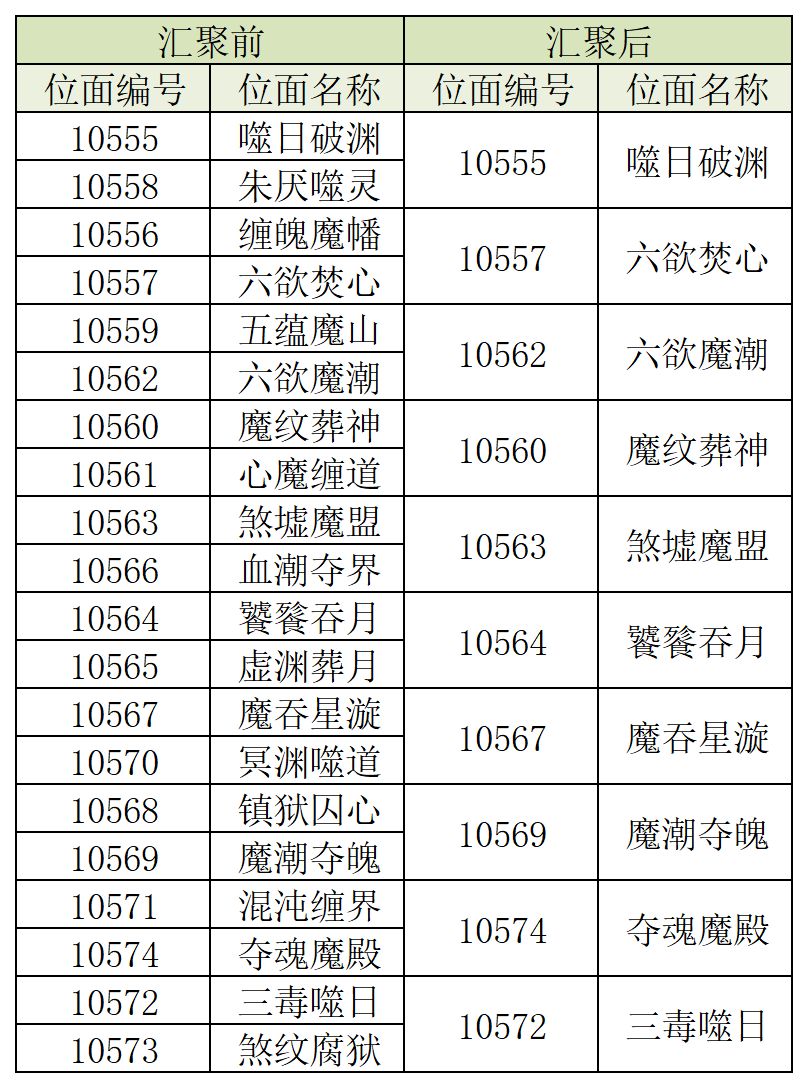 | 汇聚前 | | 汇聚后 | |
|---|---|---|---|
| 位面编号 | 位面名称 | 位面编号 | 位面名称 |
| 10555 | 噬日破渊 | 10555 | 噬日破渊 |
| 10558 | 朱厌噬灵 | | |
| 10556 | 缠魄魔幡 | 10557 | 六欲焚心 |
| 10557 | 六欲焚心 | | |
| 10559 | 五蕴魔山 | 10562 | 六欲魔潮 |
| 10562 | 六欲魔潮 | | |
| 10560 | 魔纹葬神 | 10560 | 魔纹葬神 |
| 10561 | 心魔缠道 | | |
| 10563 | 煞墟魔盟 | 10563 | 煞墟魔盟 |
| 10566 | 血潮夺界 | | |
| 10564 | 饕餮吞月 | 10564 | 饕餮吞月 |
| 10565 | 虚渊葬月 | | |
| 10567 | 魔吞星漩 | 10567 | 魔吞星漩 |
| 10570 | 冥渊噬道 | | |
| 10568 | 镇狱囚心 | 10569 | 魔潮夺魄 |
| 10569 | 魔潮夺魄 | | |
| 10571 | 混沌缠界 | 10574 | 夺魂魔殿 |
| 10574 | 夺魂魔殿 | | |
| 10572 | 三毒噬日 | 10572 | 三毒噬日 |
| 10573 | 煞纹腐狱 | | |